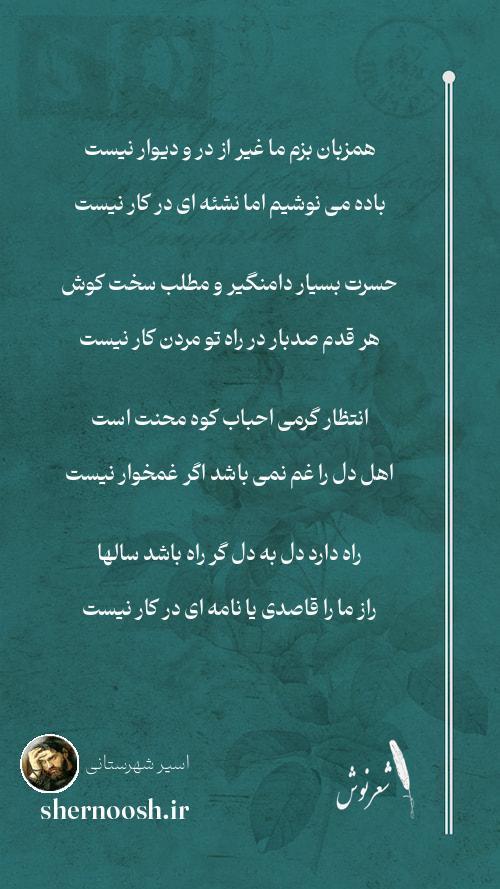 همزبان بزم ما غیر از در و دیوار نیست
باده می نوشیم اما نشئه ای در کار نیست

حسرت بسیار دامنگیر و مطلب سخت کوش
هر قدم صدبار در راه تو مردن کار نیست

انتظار گرمی احباب کوه محنت است
اهل دل را غم نمی باشد اگر غمخوار نیست

راه دارد دل به دل گر راه باشد سالها
راز ما را قاصدی یا نامه ای در کار نیست

اسیر شهرستانی
shernoosh.ir
شعرنوش